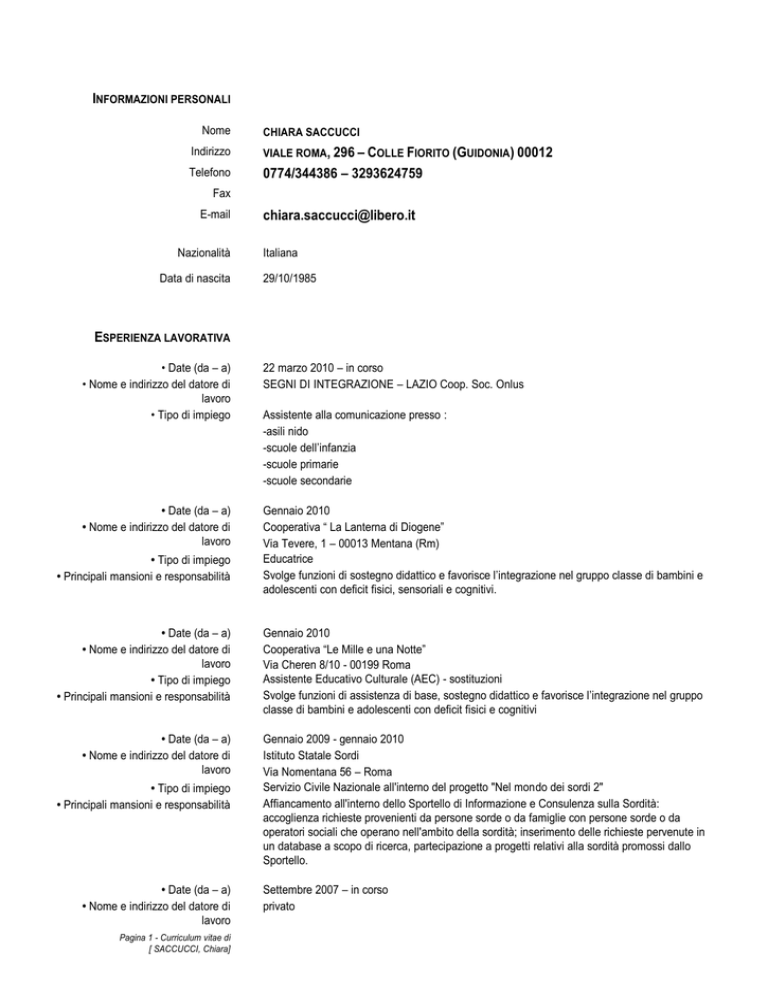 INFORMAZIONI PERSONALI

Nome CHIARA SACCUCCI
Indirizzo VIALE ROMA, 296 – COLLE FIORITO (GUIDONIA) 00012
Telefono 0774/344386 – 3293624759
Fax
E-mail chiara.saccucci@libero.it

Nazionalità Italiana

Data di nascita 29/10/1985

ESPERIENZA LAVORATIVA

• Date (da – a) 22 marzo 2010 – in corso
• Nome e indirizzo del datore di lavoro SEGNI DI INTEGRAZIONE – LAZIO Coop. Soc. Onlus
• Tipo di impiego Assistente alla comunicazione presso :
-asili nido
-scuole dell'infanzia
-scuole primarie
-scuole secondarie

• Date (da – a) Gennaio 2010
• Nome e indirizzo del datore di lavoro Cooperativa " La Lanterna di Diogene"
Via Tevere, 1 – 00013 Mentana (Rm)
• Tipo di impiego Educatrice
• Principali mansioni e responsabilità Svolge funzioni di sostegno didattico e favorisce l'integrazione nel gruppo classe di bambini e adolescenti con deficit fisici, sensoriali e cognitivi.

• Date (da – a) Gennaio 2010
• Nome e indirizzo del datore di lavoro Cooperativa "Le Mille e una Notte"
Via Cheren 8/10 - 00199 Roma
• Tipo di impiego Assistente Educativo Culturale (AEC) - sostituzioni
• Principali mansioni e responsabilità Svolge funzioni di assistenza di base, sostegno didattico e favorisce l'integrazione nel gruppo classe di bambini e adolescenti con deficit fisici e cognitivi

• Date (da – a) Gennaio 2009 - gennaio 2010
• Nome e indirizzo del datore di lavoro Istituto Statale Sordi
Via Nomentana 56 – Roma
• Tipo di impiego Servizio Civile Nazionale all'interno del progetto "Nel mondo dei sordi 2"
• Principali mansioni e responsabilità Affiancamento all'interno dello Sportello di Informazione e Consulenza sulla Sordità: accoglienza richieste provenienti da persone sorde o da famiglie con persone sorde o da operatori sociali che operano nell'ambito della sordità; inserimento delle richieste pervenute in un database a scopo di ricerca, partecipazione a progetti relativi alla sordità promossi dallo Sportello.

• Date (da – a) Settembre 2007 – in corso
• Nome e indirizzo del datore di lavoro privato

Pagina 1 - Curriculum vitae di [ SACCUCCI, Chiara]